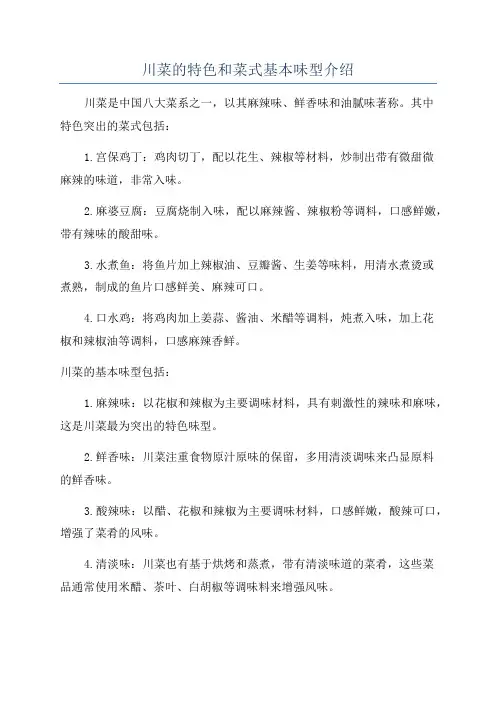 川菜的特色和菜式基本味型介绍

川菜是中国八大菜系之一，以其麻辣味、鲜香味和油腻味著称。其中特色突出的菜式包括：

1. 宫保鸡丁：鸡肉切丁，配以花生、辣椒等材料，炒制出带有微甜微麻辣的味道，非常入味。

2. 麻婆豆腐：豆腐烧制入味，配以麻辣酱、辣椒粉等调料，口感鲜嫩，带有辣味的酸甜味。

3. 水煮鱼：将鱼片加上辣椒油、豆瓣酱、生姜等味料，用清水煮烫或煮熟，制成的鱼片口感鲜美、麻辣可口。

4. 口水鸡：将鸡肉加上姜蒜、酱油、米醋等调料，炖煮入味，加上花椒和辣椒油等调料，口感麻辣香鲜。

川菜的基本味型包括：

1. 麻辣味：以花椒和辣椒为主要调味材料，具有刺激性的辣味和麻味，这是川菜最为突出的特色味型。

2. 鲜香味：川菜注重食物原汁原味的保留，多用清淡调味来凸显原料的鲜香味。

3. 酸辣味：以醋、花椒和辣椒为主要调味材料，口感鲜嫩，酸辣可口，增强了菜肴的风味。

4. 清淡味：川菜也有基于烘烤和蒸煮，带有清淡味道的菜肴，这些菜品通常使用米醋、茶叶、白胡椒等调味料来增强风味。